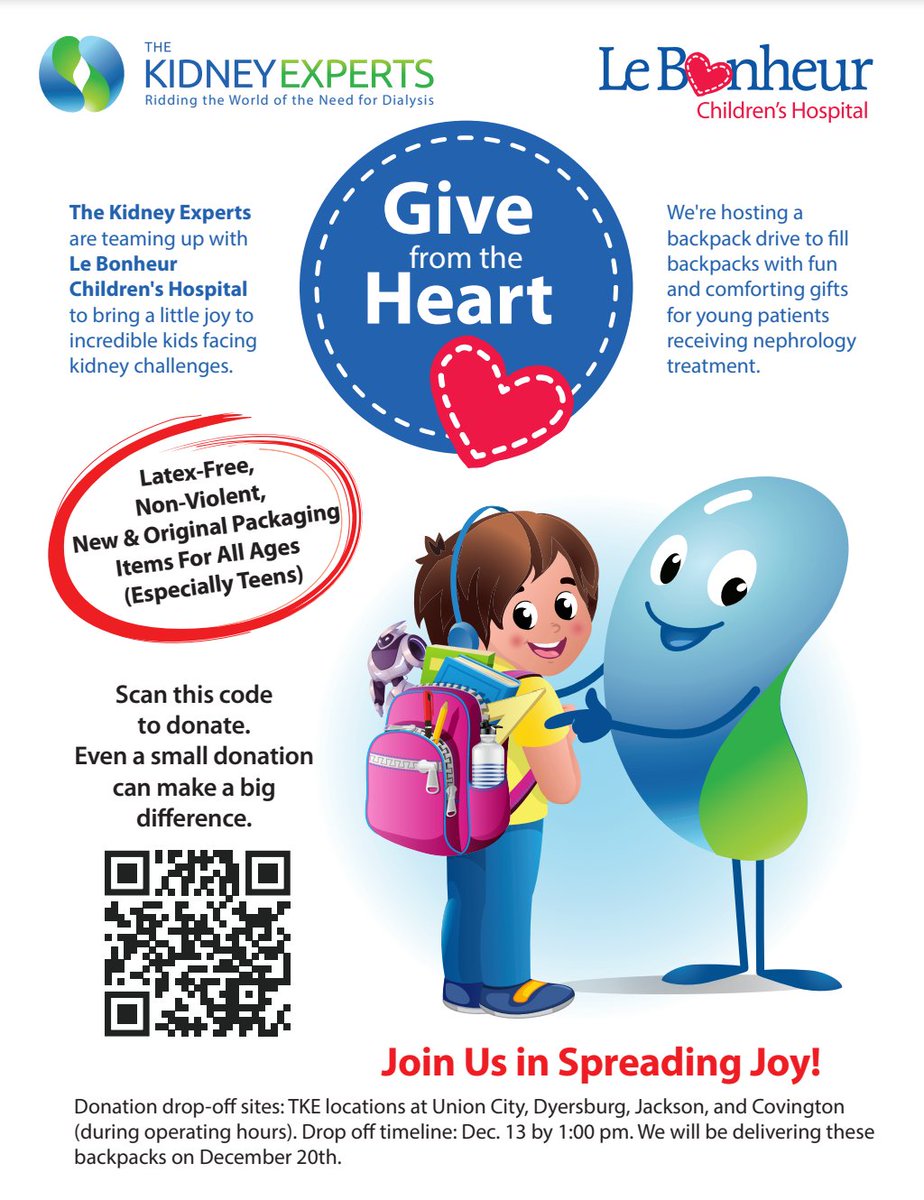 THE KIDNEY EXPERTS
Ridding the World of the Need for Dialysis

Le Bonheur
Children's Hospital

The Kidney Experts are teaming up with Le Bonheur Children's Hospital to bring a little joy to incredible kids facing kidney challenges.

Give from the Heart

We're hosting a backpack drive to fill backpacks with fun and comforting gifts for young patients receiving nephrology treatment.

Latex-Free, Non-Violent, New & Original Packaging Items For All Ages (Especially Teens)

Scan this code to donate. Even a small donation can make a big difference.

Join Us in Spreading Joy!

Donation drop-off sites: TKE locations at Union City, Dyersburg, Jackson, and Covington (during operating hours). Drop off timeline: Dec. 13 by 1:00 pm. We will be delivering these backpacks on December 20th.